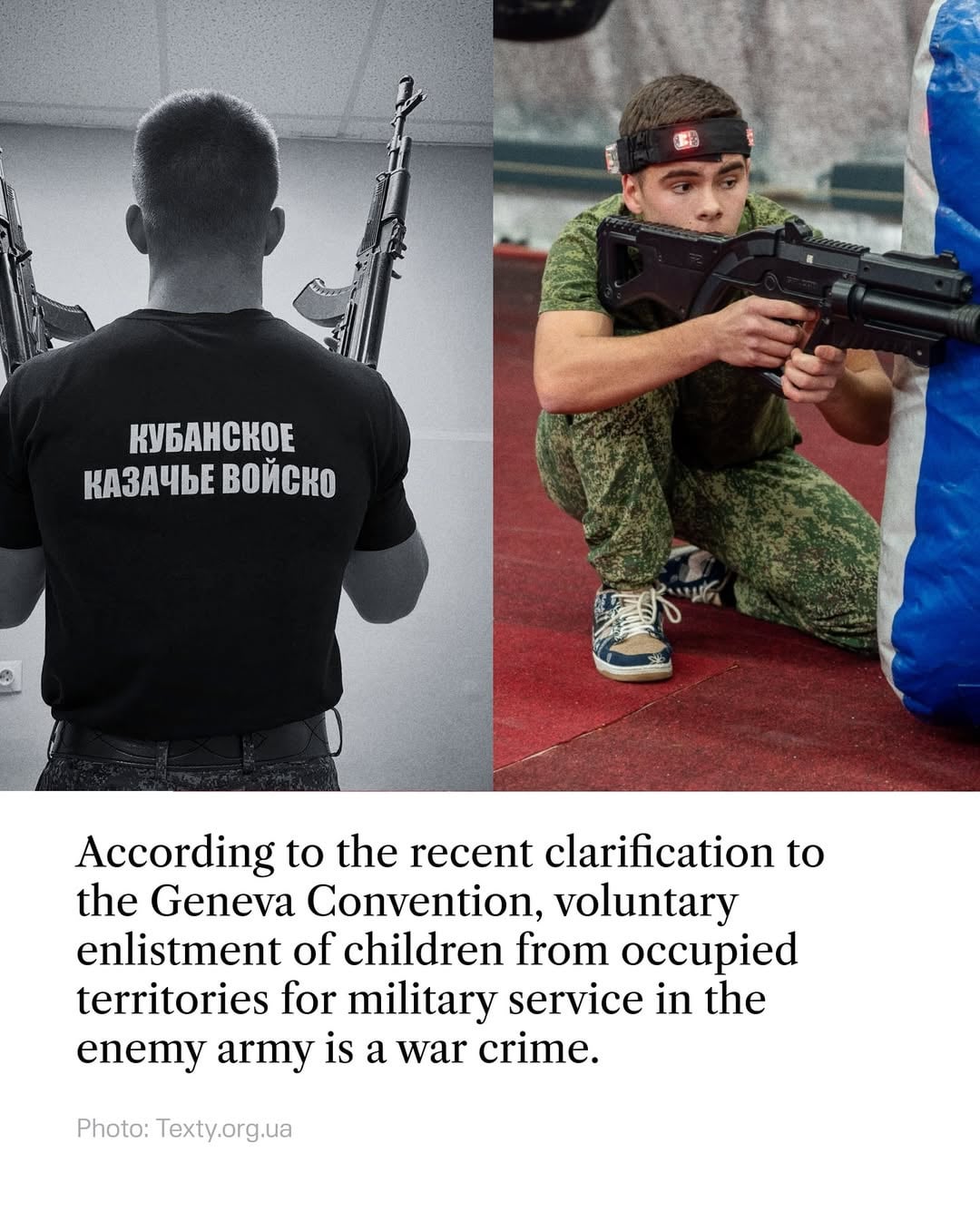 КУБАНСКОЕ
КАЗАЧЬЕ ВОЙСКО

According to the recent clarification to the Geneva Convention, voluntary enlistment of children from occupied territories for military service in the enemy army is a war crime.

Photo: Texty.org.ua